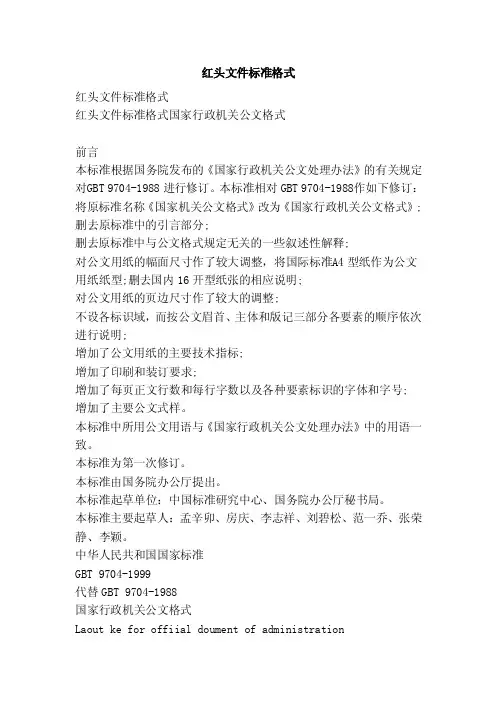 红头文件标准格式

红头文件标准格式
红头文件标准格式国家行政机关公文格式

前言
本标准根据国务院发布的《国家行政机关公文处理办法》的有关规定对GBT 9704-1988 进行修订。本标准相对 GBT 9704-1988作如下修订：
将原标准名称《国家机关公文格式》改为《国家行政机关公文格式》；
删去原标准中的引言部分；
删去原标准中与公文格式规定无关的一些叙述性解释；
对公文用纸的幅面尺寸作了较大调整，将国际标准A4 型纸作为公文用纸纸型；删去国内 16 开型纸张的相应说明；
对公文用纸的页边尺寸作了较大的调整；
不设各标识域，而按公文眉首、主体和版记三部分各要素的顺序依次进行说明；
增加了公文用纸的主要技术指标；
增加了印刷和装订要求；
增加了每页正文行数和每行字数以及各种要素标识的字体和字号；
增加了主要公文式样。
本标准中所用公文用语与《国家行政机关公文处理办法》中的用语一致。
本标准为第一次修订。
本标准由国务院办公厅提出。
本标准起草单位：中国标准研究中心、国务院办公厅秘书局。
本标准主要起草人：孟辛卯、房庆、李志祥、刘碧松、范一乔、张荣静、李颖。
中华人民共和国国家标准
GBT 9704-1999
代替 GBT 9704-1988
国家行政机关公文格式
Laout ke for offiial doument of administration